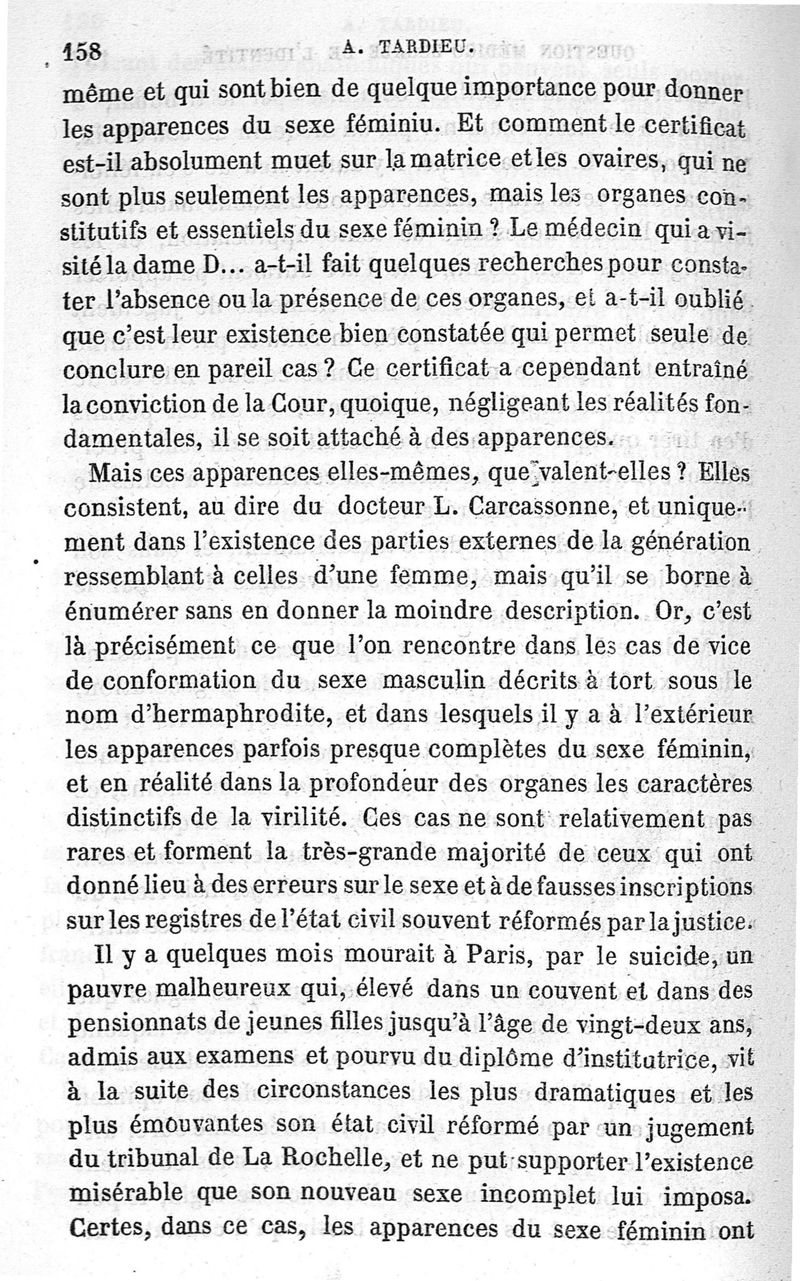 158 A. TARDIEU.

même et qui sont bien de quelque importance pour donner les apparences du sexe féminiu. Et comment le certificat est-il absolument muet sur la matrice et les ovaires, qui ne sont plus seulement les apparences, mais les organes constitutifs et essentiels du sexe féminin ? Le médecin qui a visité la dame D... a-t-il fait quelques recherches pour constater l'absence ou la présence de ces organes, et a-t-il oublié que c'est leur existence bien constatée qui permet seule de conclure en pareil cas ? Ce certificat a cependant entraîné la conviction de la Cour, quoique, négligeant les réalités fondamentales, il se soit attaché à des apparences.

Mais ces apparences elles-mêmes, que valent-elles ? Elles consistent, au dire du docteur L. Carcassonne, et uniquement dans l'existence des parties externes de la génération ressemblant à celles d'une femme, mais qu'il se borne à énumérer sans en donner la moindre description. Or, c'est là précisément ce que l'on rencontre dans les cas de vice de conformation du sexe masculin décrits à tort sous le nom d'hermaphrodite, et dans lesquels il y a à l'extérieur les apparences parfois presque complètes du sexe féminin, et en réalité dans la profondeur des organes les caractères distinctifs de la virilité. Ces cas ne sont relativement pas rares et forment la très-grande majorité de ceux qui ont donné lieu à des erreurs sur le sexe et à de fausses inscriptions sur les registres de l'état civil souvent réformés par la justice.

Il y a quelques mois mourait à Paris, par le suicide, un pauvre malheureux qui, élevé dans un couvent et dans des pensionnats de jeunes filles jusqu'à l'âge de vingt-deux ans, admis aux examens et pourvu du diplôme d'institutrice, vit à la suite des circonstances les plus dramatiques et les plus émouvantes son état civil réformé par un jugement du tribunal de La Rochelle, et ne put supporter l'existence misérable que son nouveau sexe incomplet lui imposa. Certes, dans ce cas, les apparences du sexe féminin ont